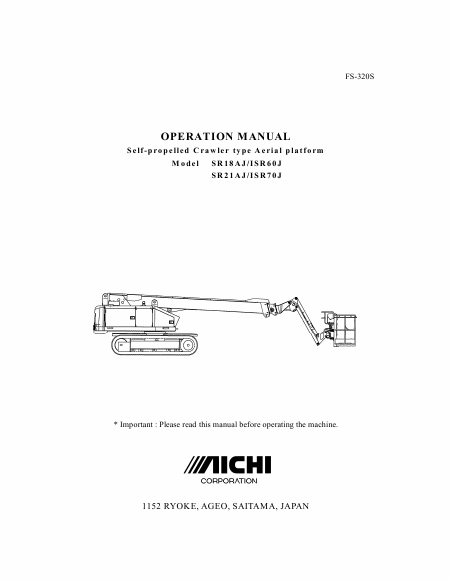 FS-320S

OPERATION MANUAL

Self-propelled Crawler type Aerial platform

Model SR18AJ/ISR60J
SR21AJ/ISR70J

* Important : Please read this manual before operating the machine.

AICHI
CORPORATION

1152 RYOKE, AGEO, SAITAMA, JAPAN